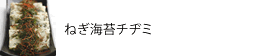 ねぎ海苔チヂミ